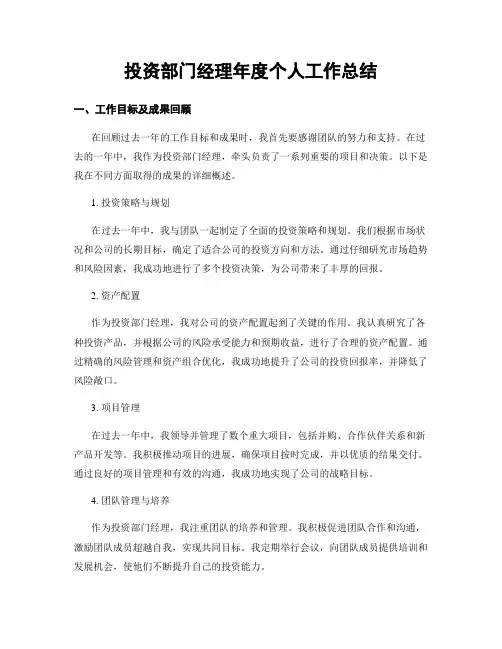 投资部门经理年度个人工作总结

一、工作目标及成果回顾

在回顾过去一年的工作目标和成果时，我首先要感谢团队的努力和支持。在过去的一年中，我作为投资部门经理，牵头负责了一系列重要的项目和决策。以下是我在不同方面取得的成果的详细概述。

1. 投资策略与规划

在过去一年中，我与团队一起制定了全面的投资策略和规划。我们根据市场状况和公司的长期目标，确定了适合公司的投资方向和方法。通过仔细研究市场趋势和风险因素，我成功地进行了多个投资决策，为公司带来了丰厚的回报。

2. 资产配置

作为投资部门经理，我对公司的资产配置起到了关键的作用。我认真研究了各种投资产品，并根据公司的风险承受能力和预期收益，进行了合理的资产配置。通过精确的风险管理和资产组合优化，我成功地提升了公司的投资回报率，并降低了风险敞口。

3. 项目管理

在过去一年中，我领导并管理了数个重大项目，包括并购、合作伙伴关系和新产品开发等。我积极推动项目的进展，确保项目按时完成，并以优质的结果交付。通过良好的项目管理和有效的沟通，我成功地实现了公司的战略目标。

4. 团队管理与培养

作为投资部门经理，我注重团队的培养和管理。我积极促进团队合作和沟通，激励团队成员超越自我，实现共同目标。我定期举行会议，向团队成员提供培训和发展机会，使他们不断提升自己的投资能力。